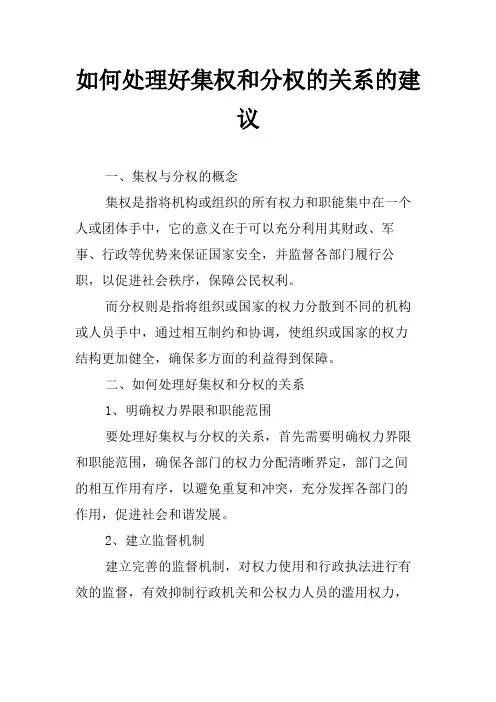 如何处理好集权和分权的关系的建议

一、集权与分权的概念

集权是指将机构或组织的所有权力和职能集中在一个人或团体手中，它的意义在于可以充分利用其财政、军事、行政等优势来保证国家安全，并监督各部门履行公职，以促进社会秩序，保障公民权利。

而分权则是指将组织或国家的权力分散到不同的机构或人员手中，通过相互制约和协调，使组织或国家的权力结构更加健全，确保多方面的利益得到保障。

二、如何处理好集权和分权的关系

1、明确权力界限和职能范围

要处理好集权与分权的关系，首先需要明确权力界限和职能范围，确保各部门的权力分配清晰界定，部门之间的相互作用有序，以避免重复和冲突，充分发挥各部门的作用，促进社会和谐发展。

2、建立监督机制

建立完善的监督机制，对权力使用和行政执法进行有效的监督，有效抑制行政机关和公权力人员的滥用权力，